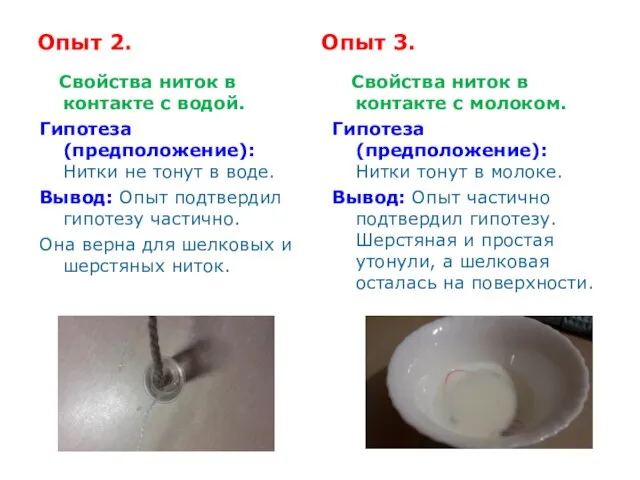 Опыт 2.

Свойства ниток в контакте с водой.

Гипотеза (предположение): Нитки не тонут в воде.

Вывод: Опыт подтвердил гипотезу частично.

Она верна для шелковых и шерстяных ниток.

Опыт 3.

Свойства ниток в контакте с молоком.

Гипотеза (предположение): Нитки тонут в молоке.

Вывод: Опыт частично подтвердил гипотезу. Шерстяная и простая утонули, а шелковая осталась на поверхности.